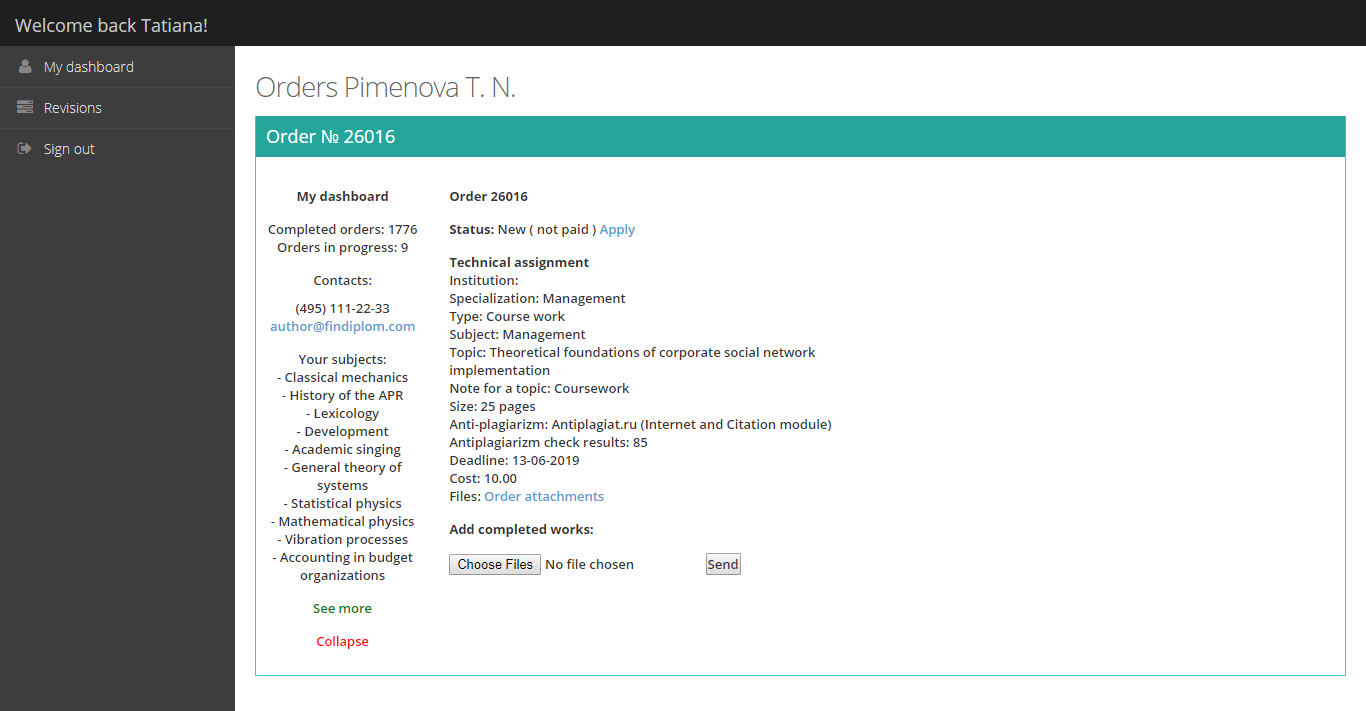 Welcome back Tatiana!

My dashboard

Revisions

Sign out

Orders Pimenova T. N.

Order № 26016

My dashboard

Completed orders: 1776
Orders in progress: 9

Contacts:

(495) 111-22-33
author@findiplom.com

Your subjects:
- Classical mechanics
- History of the APR
- Lexicology
- Development
- Academic singing
- General theory of systems
- Statistical physics
- Mathematical physics
- Vibration processes
- Accounting in budget organizations

See more

Collapse

Order 26016

Status: New ( not paid ) Apply

Technical assignment
Institution:
Specialization: Management
Type: Course work
Subject: Management
Topic: Theoretical foundations of corporate social network implementation
Note for a topic: Coursework
Size: 25 pages
Anti-plagiarizm: Antiplagiat.ru (Internet and Citation module)
Antiplagiarizm check results: 85
Deadline: 13-06-2019
Cost: 10.00
Files: Order attachments

Add completed works:

Choose Files No file chosen Send